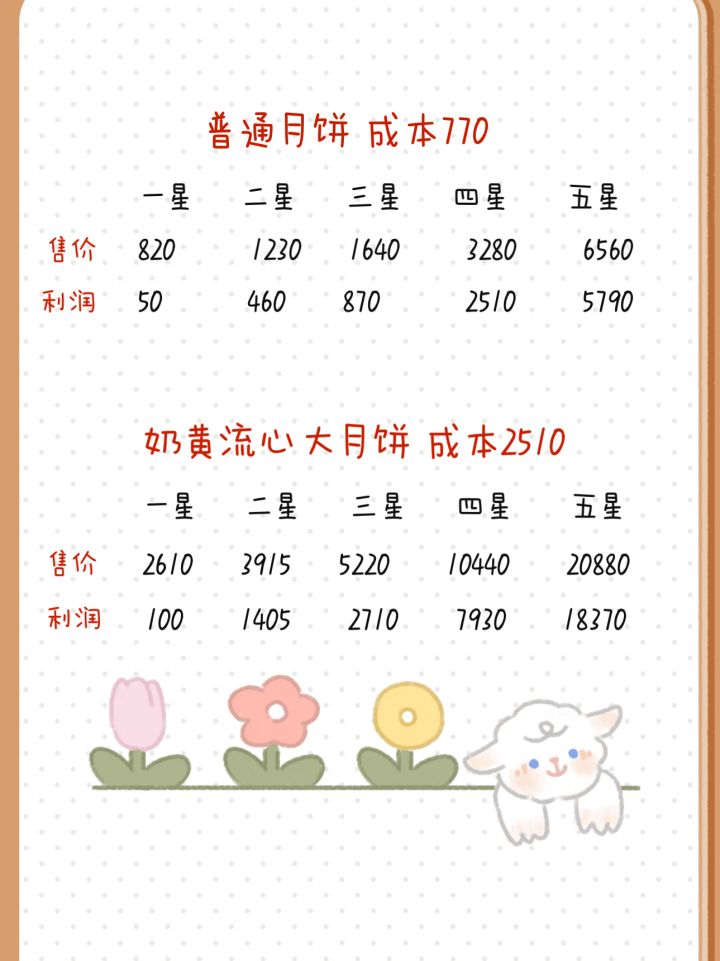 普通月饼 成本770

|  | 一星 | 二星 | 三星 | 四星 | 五星 |
|---|---|---|---|---|---|
| 售价 | 820 | 1230 | 1640 | 3280 | 6560 |
| 利润 | 50 | 460 | 870 | 2510 | 5790 |

奶黄流心大月饼 成本2510

|  | 一星 | 二星 | 三星 | 四星 | 五星 |
|---|---|---|---|---|---|
| 售价 | 2610 | 3915 | 5220 | 10440 | 20880 |
| 利润 | 100 | 1405 | 2710 | 7930 | 18370 |